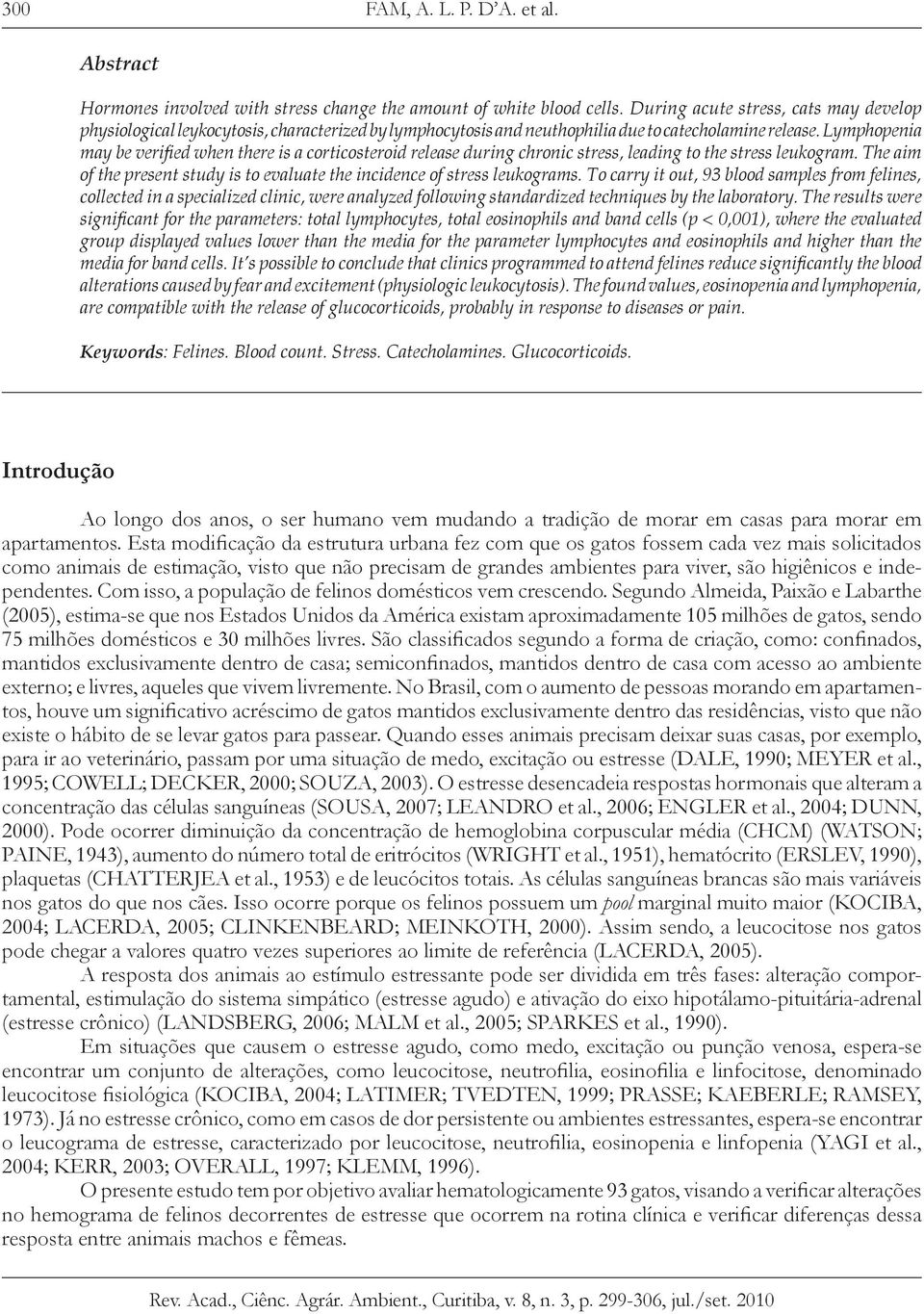 300 FAM, A. L. P. D'A. et al.

Abstract

Hormones involved with stress change the amount of white blood cells. During acute stress, cats may develop physiological leykocytosis, characterized by lymphocytosis and neuthophilia due to catecholamine release. Lymphopenia may be verified when there is a corticosteroid release during chronic stress, leading to the stress leukogram. The aim of the present study is to evaluate the incidence of stress leukograms. To carry it out, 93 blood samples from felines, collected in a specialized clinic, were analyzed following standardized techniques by the laboratory. The results were significant for the parameters: total lymphocytes, total eosinophils and band cells (p < 0,001), where the evaluated group displayed values lower than the media for the parameter lymphocytes and eosinophils and higher than the media for band cells. It's possible to conclude that clinics programmed to attend felines reduce significantly the blood alterations caused by fear and excitement (physiologic leukocytosis). The found values, eosinopenia and lymphopenia, are compatible with the release of glucocorticoids, probably in response to diseases or pain.

Keywords: Felines. Blood count. Stress. Catecholamines. Glucocorticoids.

Introdução

Ao longo dos anos, o ser humano vem mudando a tradição de morar em casas para morar em apartamentos. Esta modificação da estrutura urbana fez com que os gatos fossem cada vez mais solicitados como animais de estimação, visto que não precisam de grandes ambientes para viver, são higiênicos e independentes. Com isso, a população de felinos domésticos vem crescendo. Segundo Almeida, Paixão e Labarthe (2005), estima-se que nos Estados Unidos da América existam aproximadamente 105 milhões de gatos, sendo 75 milhões domésticos e 30 milhões livres. São classificados segundo a forma de criação, como: confinados, mantidos exclusivamente dentro de casa; semiconfinados, mantidos dentro de casa com acesso ao ambiente externo; e livres, aqueles que vivem livremente. No Brasil, com o aumento de pessoas morando em apartamentos, houve um significativo acréscimo de gatos mantidos exclusivamente dentro das residências, visto que não existe o hábito de se levar gatos para passear. Quando esses animais precisam deixar suas casas, por exemplo, para ir ao veterinário, passam por uma situação de medo, excitação ou estresse (DALE, 1990; MEYER et al., 1995; COWELL; DECKER, 2000; SOUZA, 2003). O estresse desencadeia respostas hormonais que alteram a concentração das células sanguíneas (SOUSA, 2007; LEANDRO et al., 2006; ENGLER et al., 2004; DUNN, 2000). Pode ocorrer diminuição da concentração de hemoglobina corpuscular média (CHCM) (WATSON; PAINE, 1943), aumento do número total de eritrócitos (WRIGHT et al., 1951), hematócrito (ERSLEV, 1990), plaquetas (CHATTERJEA et al., 1953) e de leucócitos totais. As células sanguíneas brancas são mais variáveis nos gatos do que nos cães. Isso ocorre porque os felinos possuem um pool marginal muito maior (KOCIBA, 2004; LACERDA, 2005; CLINKENBEARD; MEINKOTH, 2000). Assim sendo, a leucocitose nos gatos pode chegar a valores quatro vezes superiores ao limite de referência (LACERDA, 2005).

A resposta dos animais ao estímulo estressante pode ser dividida em três fases: alteração comportamental, estimulação do sistema simpático (estresse agudo) e ativação do eixo hipotálamo-pituitária-adrenal (estresse crônico) (LANDSBERG, 2006; MALM et al., 2005; SPARKES et al., 1990).

Em situações que causem o estresse agudo, como medo, excitação ou punção venosa, espera-se encontrar um conjunto de alterações, como leucocitose, neutrofilia, eosinofilia e linfocitose, denominado leucocitose fisiológica (KOCIBA, 2004; LATIMER; TVEDTEN, 1999; PRASSE; KAEBERLE; RAMSEY, 1973). Já no estresse crônico, como em casos de dor persistente ou ambientes estressantes, espera-se encontrar o leucograma de estresse, caracterizado por leucocitose, neutrofilia, eosinopenia e linfopenia (YAGI et al., 2004; KERR, 2003; OVERALL, 1997; KLEMM, 1996).

O presente estudo tem por objetivo avaliar hematologicamente 93 gatos, visando a verificar alterações no hemograma de felinos decorrentes de estresse que ocorrem na rotina clínica e verificar diferenças dessa resposta entre animais machos e fêmeas.

Rev. Acad., Ciênc. Agrár. Ambient., Curitiba, v. 8, n. 3, p. 299-306, jul./set. 2010